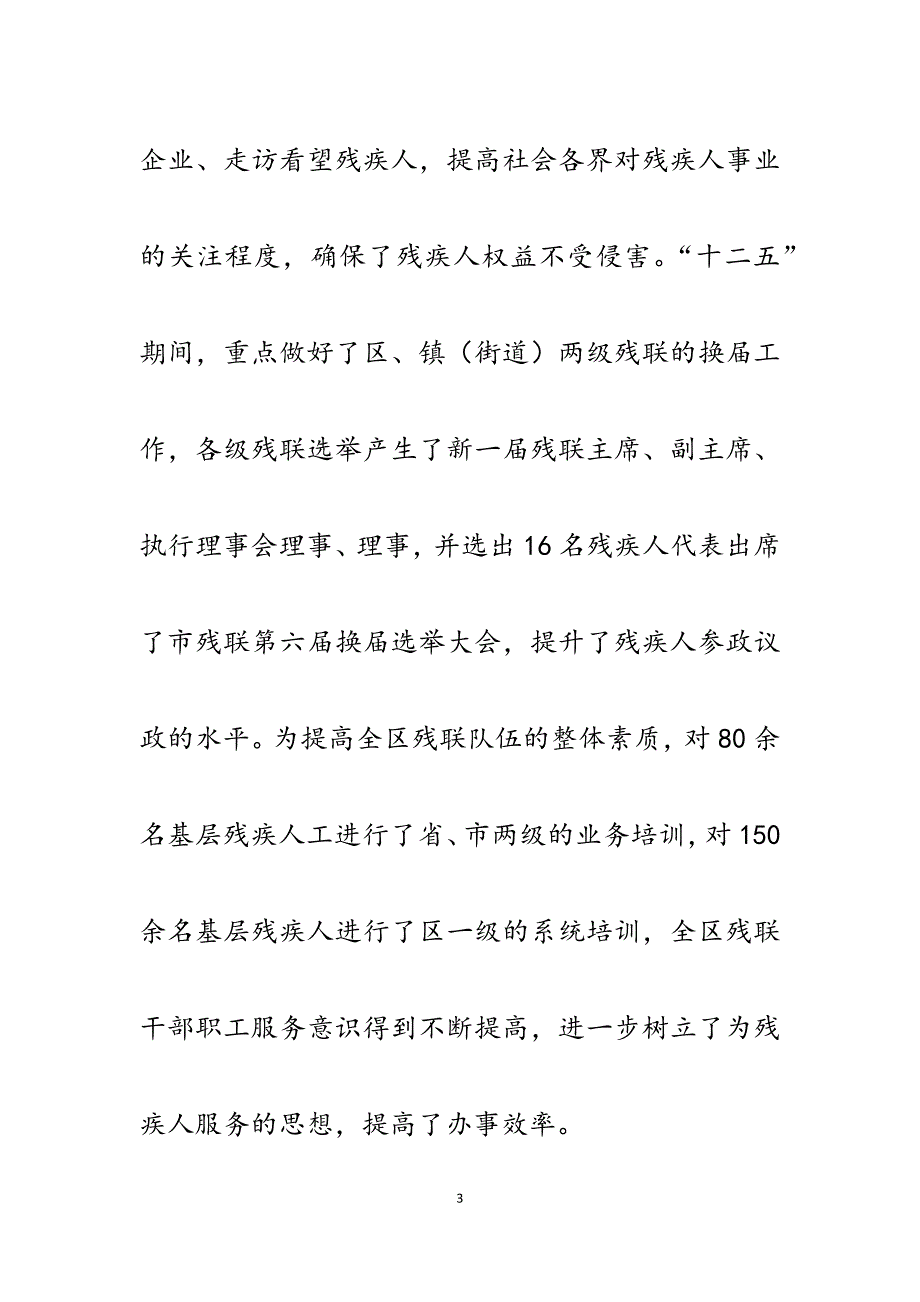 企业、走访看望残疾人，提高社会各界对残疾人事业的关注程度，确保了残疾人权益不受侵害。“十二五”期间，重点做好了区、镇（街道）两级残联的换届工作，各级残联选举产生了新一届残联主席、副主席、执行理事会理事、理事，并选出16名残疾人代表出席了市残联第六届换届选举大会，提升了残疾人参政议政的水平。为提高全区残联队伍的整体素质，对80余名基层残疾人工进行了省、市两级的业务培训，对150余名基层残疾人进行了区一级的系统培训，全区残联干部职工服务意识得到不断提高，进一步树立了为残疾人服务的思想，提高了办事效率。

3